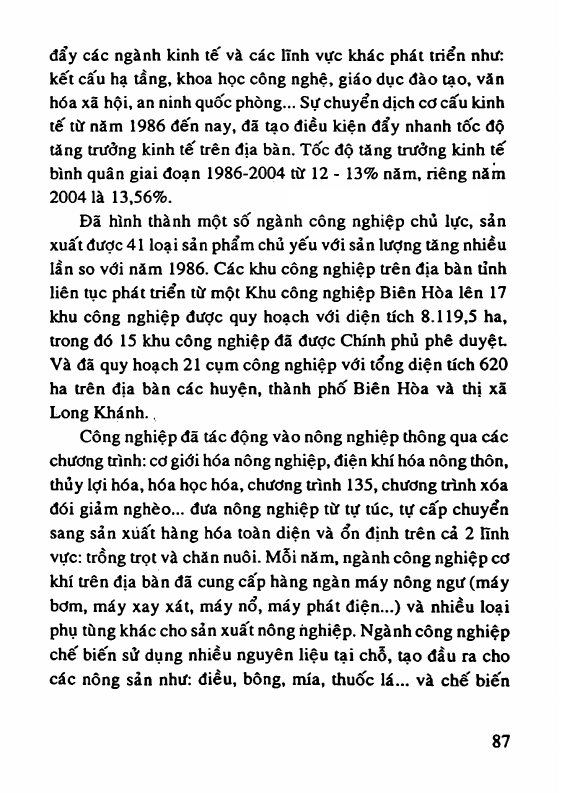 đẩy các ngành kinh tế và các lĩnh vực khác phát triển như: kết cấu hạ tầng, khoa học công nghệ, giáo dục đào tạo, văn hóa xã hội, an ninh quốc phòng... Sự chuyển dịch cơ cấu kinh tế từ năm 1986 đến nay, đã tạo điều kiện đẩy nhanh tốc độ tăng trưởng kinh tế trên địa bàn. Tốc độ tăng trưởng kinh tế bình quân giai đoạn 1986-2004 từ 12 - 13% năm, riêng năm 2004 là 13,56%.

Đã hình thành một số ngành công nghiệp chủ lực, sản xuất được 41 loại sản phẩm chủ yếu với sản lượng tăng nhiều lần so với năm 1986. Các khu công nghiệp trên địa bàn tỉnh liên tục phát triển từ một Khu công nghiệp Biên Hòa lên 17 khu công nghiệp được quy hoạch với diện tích 8.119,5 ha, trong đó 15 khu công nghiệp đã được Chính phủ phê duyệt. Và đã quy hoạch 21 cụm công nghiệp với tổng diện tích 620 ha trên địa bàn các huyện, thành phố Biên Hòa và thị xã Long Khánh.

Công nghiệp đã tác động vào nông nghiệp thông qua các chương trình: cơ giới hóa nông nghiệp, điện khí hóa nông thôn, thủy lợi hóa, hóa học hóa, chương trình 135, chương trình xóa đói giảm nghèo... đưa nông nghiệp từ tự túc, tự cấp chuyển sang sản xuất hàng hóa toàn diện và ổn định trên cả 2 lĩnh vực: trồng trọt và chăn nuôi. Mỗi năm, ngành công nghiệp cơ khí trên địa bàn đã cung cấp hàng ngàn máy nông ngư (máy bơm, máy xay xát, máy nổ, máy phát điện...) và nhiều loại phụ tùng khác cho sản xuất nông nghiệp. Ngành công nghiệp chế biến sử dụng nhiều nguyên liệu tại chỗ, tạo đầu ra cho các nông sản như: điều, bông, mía, thuốc lá... và chế biến

87